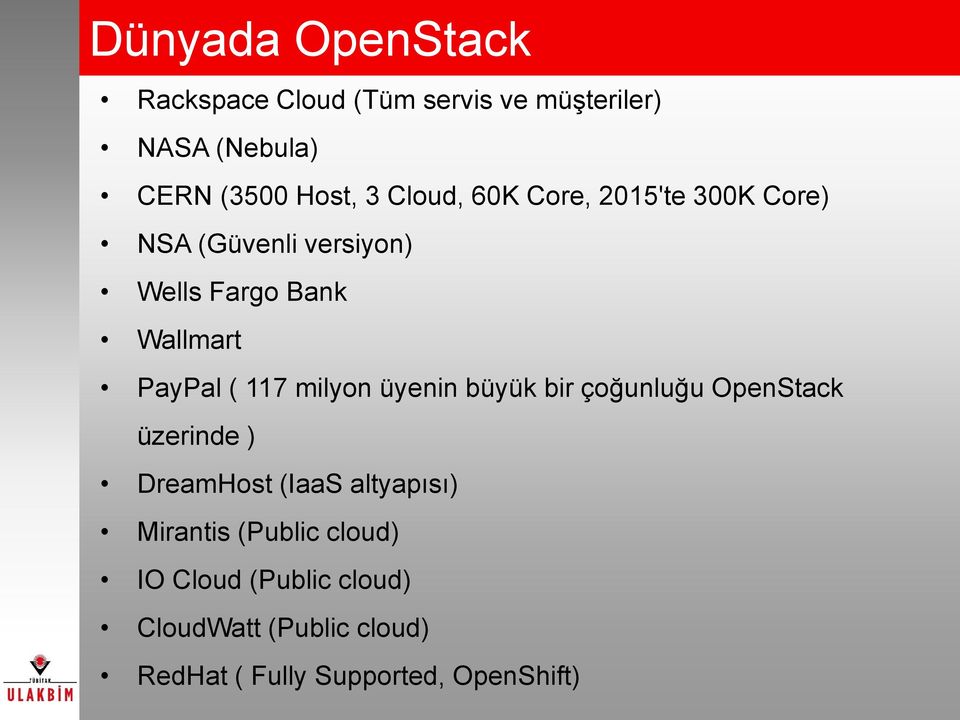 Dünyada OpenStack

• Rackspace Cloud (Tüm servis ve müşteriler)
• NASA (Nebula)
• CERN (3500 Host, 3 Cloud, 60K Core, 2015'te 300K Core)
• NSA (Güvenli versiyon)
• Wells Fargo Bank
• Wallmart
• PayPal ( 117 milyon üyenin büyük bir çoğunluğu OpenStack üzerinde )
• DreamHost (IaaS altyapısı)
• Mirantis (Public cloud)
• IO Cloud (Public cloud)
• CloudWatt (Public cloud)
• RedHat ( Fully Supported, OpenShift)

TÜBİTAK
ULAKBİM